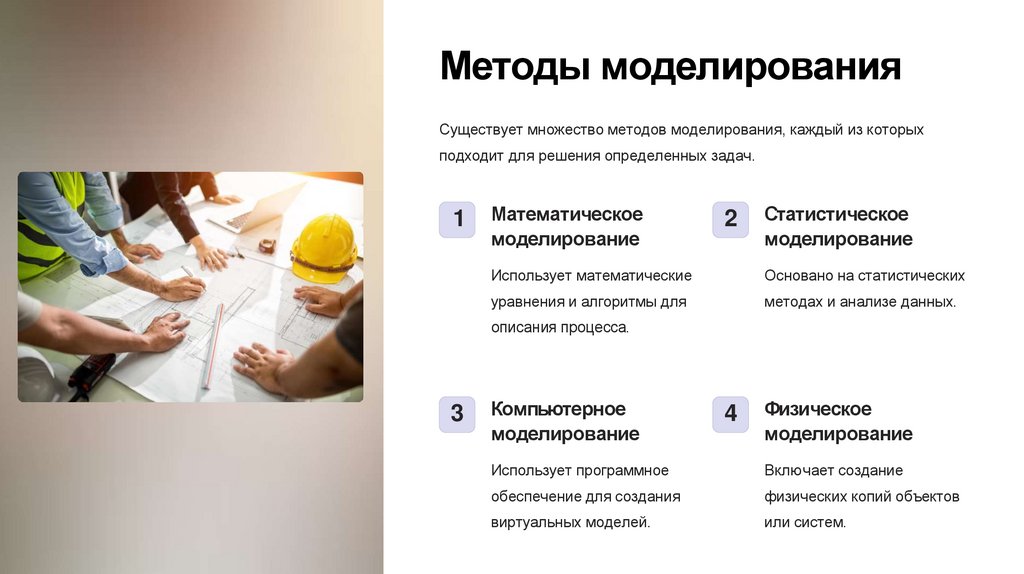 Методы моделирования

Существует множество методов моделирования, каждый из которых подходит для решения определенных задач.

1

Математическое моделирование

Использует математические уравнения и алгоритмы для описания процесса.

2

Статистическое моделирование

Основано на статистических методах и анализе данных.

3

Компьютерное моделирование

Использует программное обеспечение для создания виртуальных моделей.

4

Физическое моделирование

Включает создание физических копий объектов или систем.